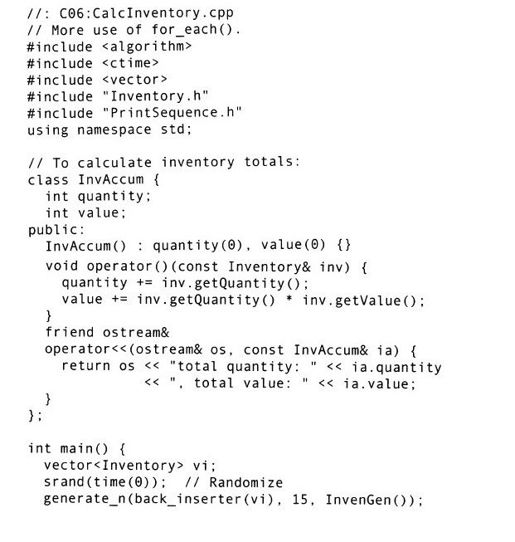 //: C06:CalcInventory.cpp
// More use of for_each().
#include <algorithm>
#include <ctime>
#include <vector>
#include "Inventory.h"
#include "PrintSequence.h"
using namespace std;

// To calculate inventory totals:
class InvAccum {
  int quantity;
  int value;
public:
  InvAccum() : quantity(0), value(0) {}
  void operator()(const Inventory& inv) {
    quantity += inv.getQuantity();
    value += inv.getQuantity() * inv.getValue();
  }
  friend ostream&
  operator<<(ostream& os, const InvAccum& ia) {
    return os << "total quantity: " << ia.quantity
              << ", total value: " << ia.value;
  }
};

int main() {
  vector<Inventory> vi;
  srand(time(0));  // Randomize
  generate_n(back_inserter(vi), 15, InvenGen());